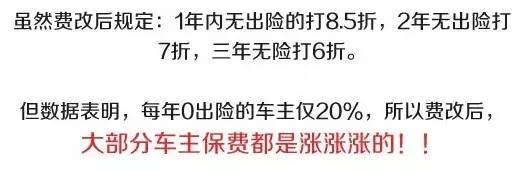 虽然费改后规定：1年内无出险的打8.5折，2年无出险打7折，三年无险打6折。

但数据表明，每年0出险的车主仅20%，所以费改后，大部分车主保费都是涨涨涨的！！